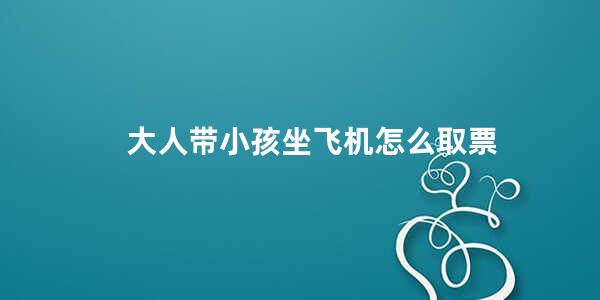 大人带小孩坐飞机怎么取票